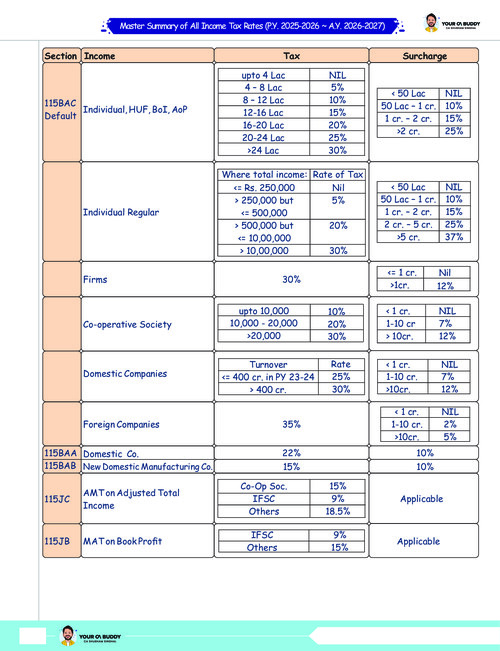 Master Summary of All Income Tax Rates (P.Y. 2025-2026 ~ A.Y. 2026-2027)

YOUR CA BUDDY
CA SHUBHAM SINGHAL

| Section | Income | Tax | Surcharge |
|---|---|---|---|
| 115BAC Default | Individual, HUF, BoI, AoP | upto 4 Lac: NIL; 4 - 8 Lac: 5%; 8 - 12 Lac: 10%; 12-16 Lac: 15%; 16-20 Lac: 20%; 20-24 Lac: 25%; >24 Lac: 30% | < 50 Lac: NIL; 50 Lac - 1 cr.: 10%; 1 cr. - 2 cr.: 15%; >2 cr.: 25% |
| | Individual Regular | Where total income: Rate of Tax; <= Rs. 250,000: Nil; > 250,000 but <= 500,000: 5%; > 500,000 but <= 10,00,000: 20%; > 10,00,000: 30% | < 50 Lac: NIL; 50 Lac - 1 cr.: 10%; 1 cr. - 2 cr.: 15%; 2 cr. - 5 cr.: 25%; >5 cr.: 37% |
| | Firms | 30% | <= 1 cr.: Nil; >1cr.: 12% |
| | Co-operative Society | upto 10,000: 10%; 10,000 - 20,000: 20%; >20,000: 30% | < 1 cr.: NIL; 1-10 cr: 7%; > 10cr.: 12% |
| | Domestic Companies | Turnover: Rate; <= 400 cr. in PY 23-24: 25%; > 400 cr.: 30% | < 1 cr.: NIL; 1-10 cr.: 7%; >10cr.: 12% |
| | Foreign Companies | 35% | < 1 cr.: NIL; 1-10 cr.: 2%; >10cr.: 5% |
| 115BAA | Domestic Co. | 22% | 10% |
| 115BAB | New Domestic Manufacturing Co. | 15% | 10% |
| 115JC | AMT on Adjusted Total Income | Co-Op Soc.: 15%; IFSC: 9%; Others: 18.5% | Applicable |
| 115JB | MAT on Book Profit | IFSC: 9%; Others: 15% | Applicable |

YOUR CA BUDDY
CA SHUBHAM SINGHAL